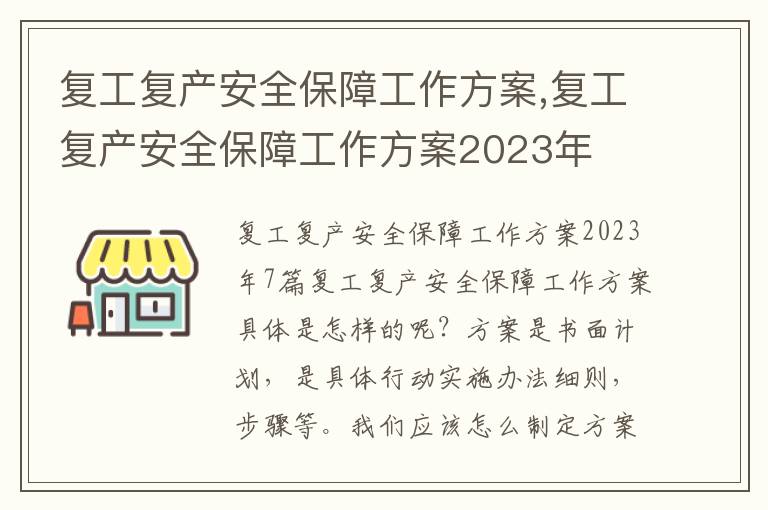 复工复产安全保障工作方案,复工复产安全保障工作方案2023年

复工复产安全保障工作方案2023年7篇复工复产安全保障工作方案具体是怎样的呢？方案是书面计划，是具体行动实施办法细则，步骤等。我们应该怎么制定方案